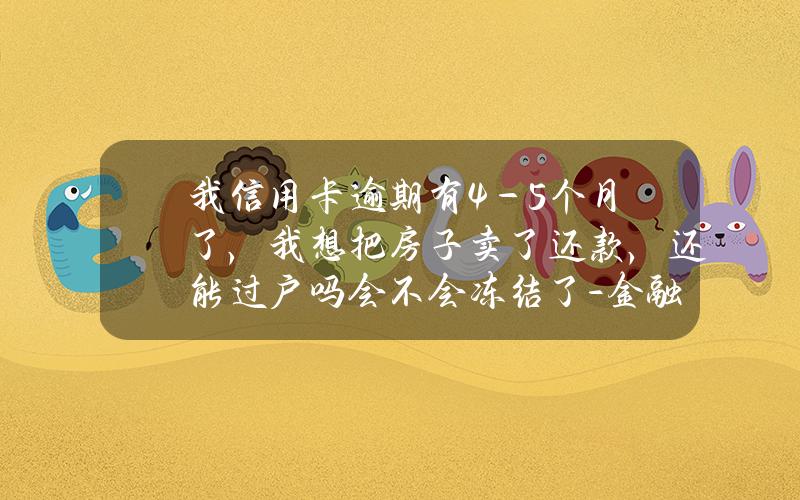 我信用卡逾期有4-5个月了，我想把房子卖了还款，还能过户吗会不会冻结了-金融